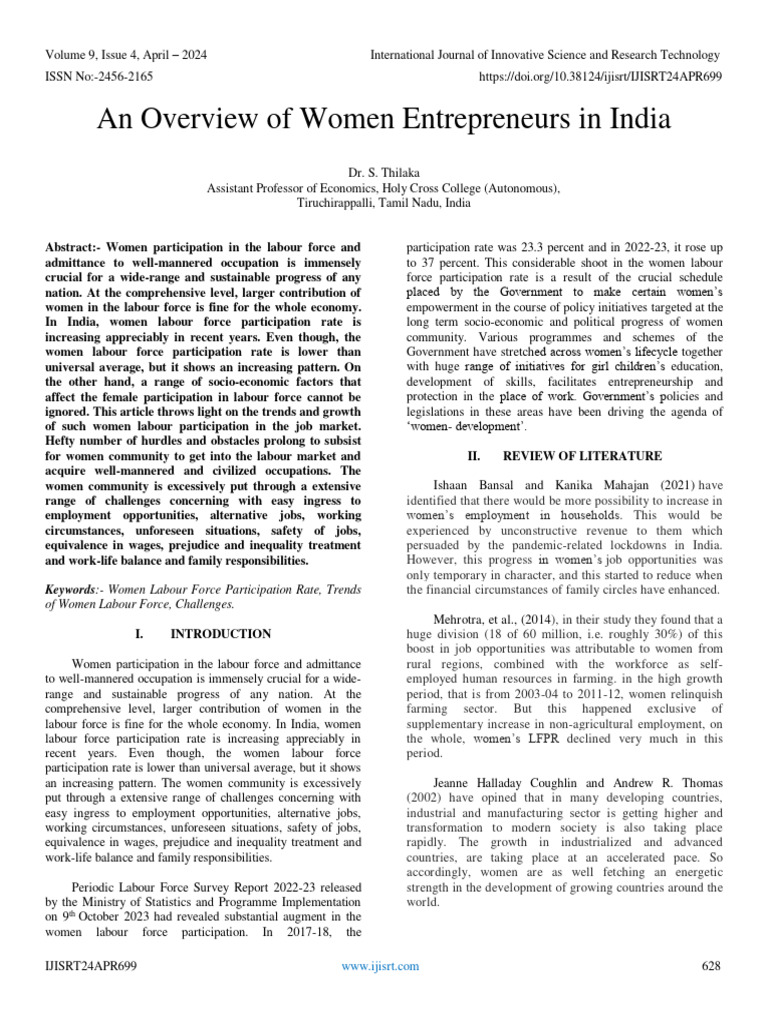 Volume 9, Issue 4, April – 2024
International Journal of Innovative Science and Research Technology
ISSN No:-2456-2165
https://doi.org/10.38124/ijisrt/IJISRT24APR699

An Overview of Women Entrepreneurs in India

Dr. S. Thilaka
Assistant Professor of Economics, Holy Cross College (Autonomous),
Tiruchirappalli, Tamil Nadu, India

Abstract:- Women participation in the labour force and admittance to well-mannered occupation is immensely crucial for a wide-range and sustainable progress of any nation. At the comprehensive level, larger contribution of women in the labour force is fine for the whole economy. In India, women labour force participation rate is increasing appreciably in recent years. Even though, the women labour force participation rate is lower than universal average, but it shows an increasing pattern. On the other hand, a range of socio-economic factors that affect the female participation in labour force cannot be ignored. This article throws light on the trends and growth of such women labour participation in the job market. Hefty number of hurdles and obstacles prolong to subsist for women community to get into the labour market and acquire well-mannered and civilized occupations. The women community is excessively put through a extensive range of challenges concerning with easy ingress to employment opportunities, alternative jobs, working circumstances, unforeseen situations, safety of jobs, equivalence in wages, prejudice and inequality treatment and work-life balance and family responsibilities.

Keywords:- Women Labour Force Participation Rate, Trends of Women Labour Force, Challenges.

I. INTRODUCTION

Women participation in the labour force and admittance to well-mannered occupation is immensely crucial for a wide-range and sustainable progress of any nation. At the comprehensive level, larger contribution of women in the labour force is fine for the whole economy. In India, women labour force participation rate is increasing appreciably in recent years. Even though, the women labour force participation rate is lower than universal average, but it shows an increasing pattern. The women community is excessively put through a extensive range of challenges concerning with easy ingress to employment opportunities, alternative jobs, working circumstances, unforeseen situations, safety of jobs, equivalence in wages, prejudice and inequality treatment and work-life balance and family responsibilities.

Periodic Labour Force Survey Report 2022-23 released by the Ministry of Statistics and Programme Implementation on 9$^{th}$ October 2023 had revealed substantial augment in the women labour force participation. In 2017-18, the participation rate was 23.3 percent and in 2022-23, it rose up to 37 percent. This considerable shoot in the women labour force participation rate is a result of the crucial schedule placed by the Government to make certain women's empowerment in the course of policy initiatives targeted at the long term socio-economic and political progress of women community. Various programmes and schemes of the Government have stretched across women's lifecycle together with huge range of initiatives for girl children's education, development of skills, facilitates entrepreneurship and protection in the place of work. Government's policies and legislations in these areas have been driving the agenda of 'women- development'.

II. REVIEW OF LITERATURE

Ishaan Bansal and Kanika Mahajan (2021) have identified that there would be more possibility to increase in women's employment in households. This would be experienced by unconstructive revenue to them which persuaded by the pandemic-related lockdowns in India. However, this progress in women's job opportunities was only temporary in character, and this started to reduce when the financial circumstances of family circles have enhanced.

Mehrotra, et al., (2014), in their study they found that a huge division (18 of 60 million, i.e. roughly 30%) of this boost in job opportunities was attributable to women from rural regions, combined with the workforce as self-employed human resources in farming. in the high growth period, that is from 2003-04 to 2011-12, women relinquish farming sector. But this happened exclusive of supplementary increase in non-agricultural employment, on the whole, women's LFPR declined very much in this period.

Jeanne Halladay Coughlin and Andrew R. Thomas (2002) have opined that in many developing countries, industrial and manufacturing sector is getting higher and transformation to modern society is also taking place rapidly. The growth in industrialized and advanced countries, are taking place at an accelerated pace. So accordingly, women are as well fetching an energetic strength in the development of growing countries around the world.

IJISRT24APR699
www.ijisrt.com
628